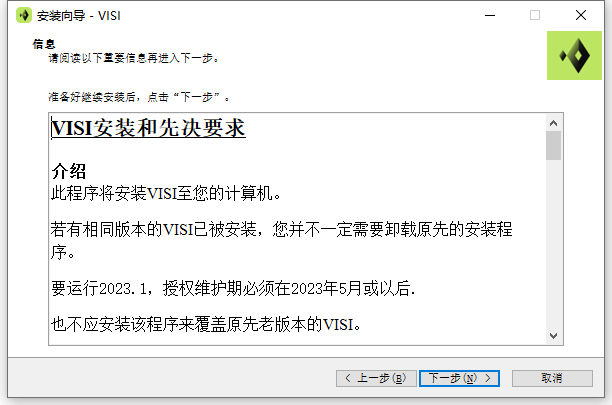 安装向导 - VISI

信息
请阅读以下重要信息再进入下一步。

准备好继续安装后，点击“下一步”。

VISI安装和先决要求

介绍
此程序将安装VISI至您的计算机。

若有相同版本的VISI已被安装，您并不一定需要卸载原先的安装程序。

要运行2023.1，授权维护期必须在2023年5月或以后.

也不应安装该程序来覆盖原先老版本的VISI。

< 上一步(B)   下一步(N) >   取消